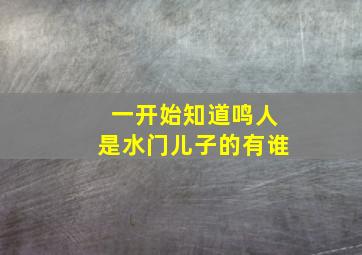 一开始知道鸣人
是水门儿子的有谁